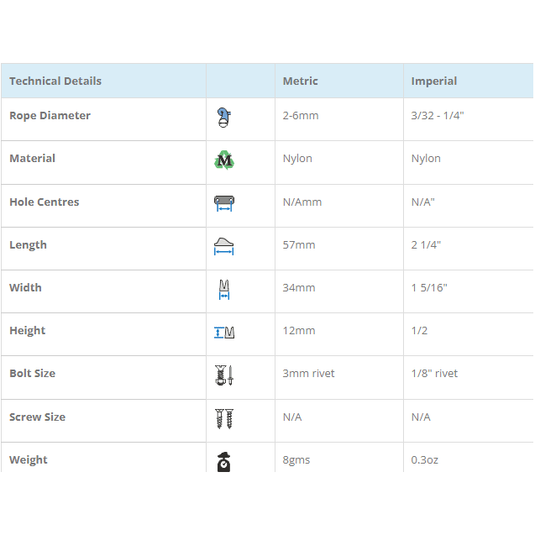 | Technical Details | | Metric | Imperial |
|---|---|---|---|
| Rope Diameter | | 2-6mm | 3/32 - 1/4" |
| Material | M | Nylon | Nylon |
| Hole Centres | | N/Amm | N/A" |
| Length | | 57mm | 2 1/4" |
| Width | | 34mm | 1 5/16" |
| Height | | 12mm | 1/2 |
| Bolt Size | | 3mm rivet | 1/8" rivet |
| Screw Size | | N/A | N/A |
| Weight | | 8gms | 0.3oz |